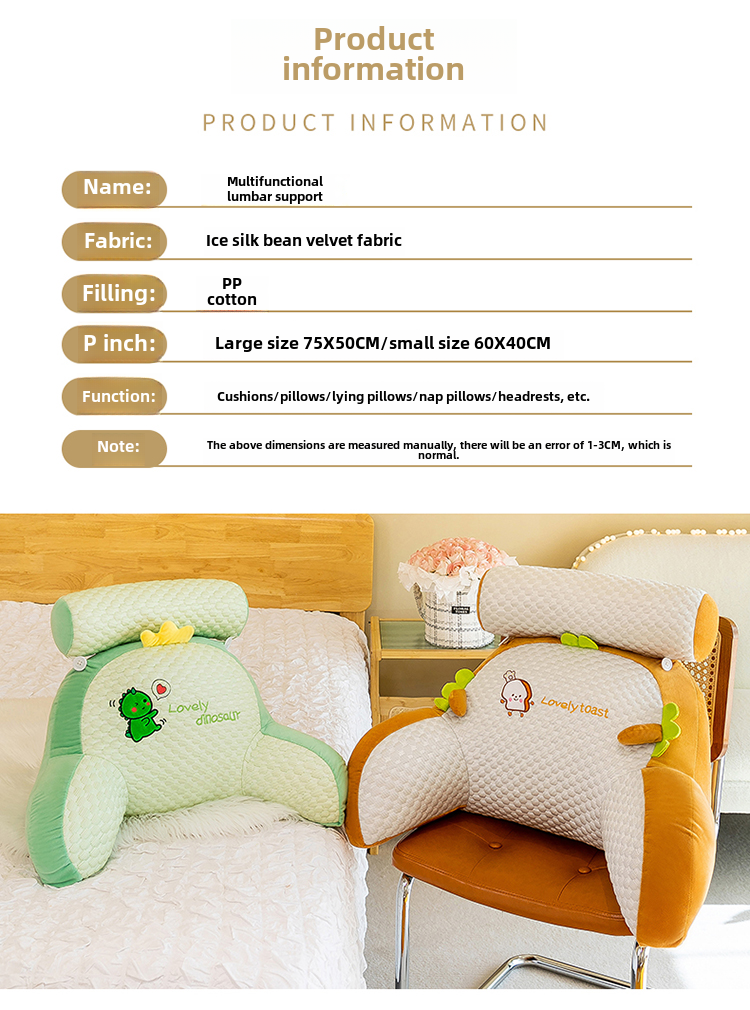 Product information

PRODUCT INFORMATION

Name:
Multifunctional lumbar support

Fabric:
Ice silk bean velvet fabric

Filling:
PP cotton

P inch:
Large size 75X50CM/small size 60X40CM

Function:
Cushions/pillows/lying pillows/nap pillows/headrests, etc.

Note:
The above dimensions are measured manually, there will be an error of 1-3CM, which is normal.

Lovely dinosaur

Lovely toast